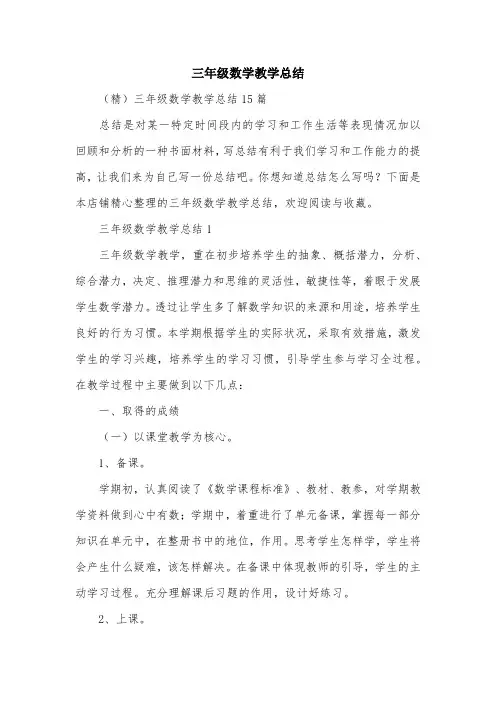 三年级数学教学总结

（精）三年级数学教学总结15篇

总结是对某一特定时间段内的学习和工作生活等表现情况加以回顾和分析的一种书面材料，写总结有利于我们学习和工作能力的提高，让我们来为自己写一份总结吧。你想知道总结怎么写吗？下面是本店铺精心整理的三年级数学教学总结，欢迎阅读与收藏。

三年级数学教学总结1

三年级数学教学，重在初步培养学生的抽象、概括潜力，分析、综合潜力，决定、推理潜力和思维的灵活性，敏捷性等，着眼于发展学生数学潜力。透过让学生多了解数学知识的来源和用途，培养学生良好的行为习惯。本学期根据学生的实际状况，采取有效措施，激发学生的学习兴趣，培养学生的学习习惯，引导学生参与学习全过程。在教学过程中主要做到以下几点：

一、取得的成绩

（一）以课堂教学为核心。

1、备课。

学期初，认真阅读了《数学课程标准》、教材、教参，对学期教学资料做到心中有数；学期中，着重进行了单元备课，掌握每一部分知识在单元中，在整册书中的地位，作用。思考学生怎样学，学生将会产生什么疑难，该怎样解决。在备课中体现教师的引导，学生的主动学习过程。充分理解课后习题的作用，设计好练习。

2、上课。